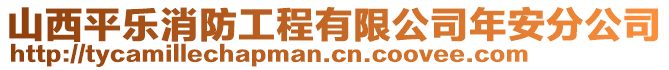 山西平乐消防工程有限公司年安分公司
http://tycamillechapman.cn.coovee.com